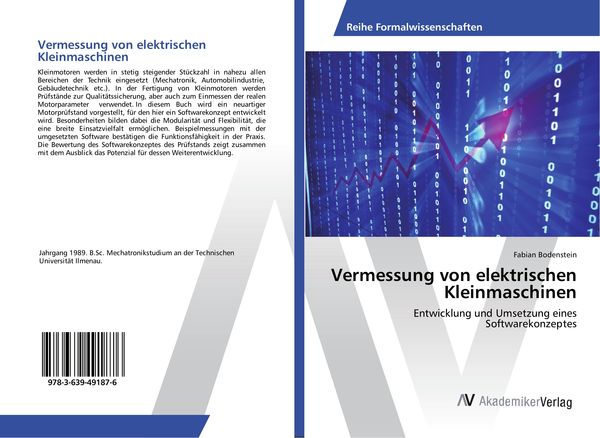 Vermessung von elektrischen Kleinmaschinen

Kleinmotoren werden in stetig steigender Stückzahl in nahezu allen Bereichen der Technik eingesetzt (Mechatronik, Automobilindustrie, Gebäudetechnik etc.). In der Fertigung von Kleinmotoren werden Prüfstände zur Qualitätssicherung, aber auch zum Einmessen der realen Motorparameter verwendet. In diesem Buch wird ein neuartiger Motorprüfstand vorgestellt, für den hier ein Softwarekonzept entwickelt wird. Besonderheiten bilden dabei die Modularität und Flexibilität, die eine breite Einsatzvielfalt ermöglichen. Beispielmessungen mit der umgesetzten Software bestätigen die Funktionsfähigkeit in der Praxis. Die Bewertung des Softwarekonzeptes des Prüfstands zeigt zusammen mit dem Ausblick das Potenzial für dessen Weiterentwicklung.

Jahrgang 1989. B.Sc. Mechatronikstudium an der Technischen Universität Ilmenau.

978-3-639-49187-6

Reihe Formalwissenschaften

Fabian Bodenstein

Vermessung von elektrischen Kleinmaschinen

Entwicklung und Umsetzung eines Softwarekonzeptes

AkademikerVerlag